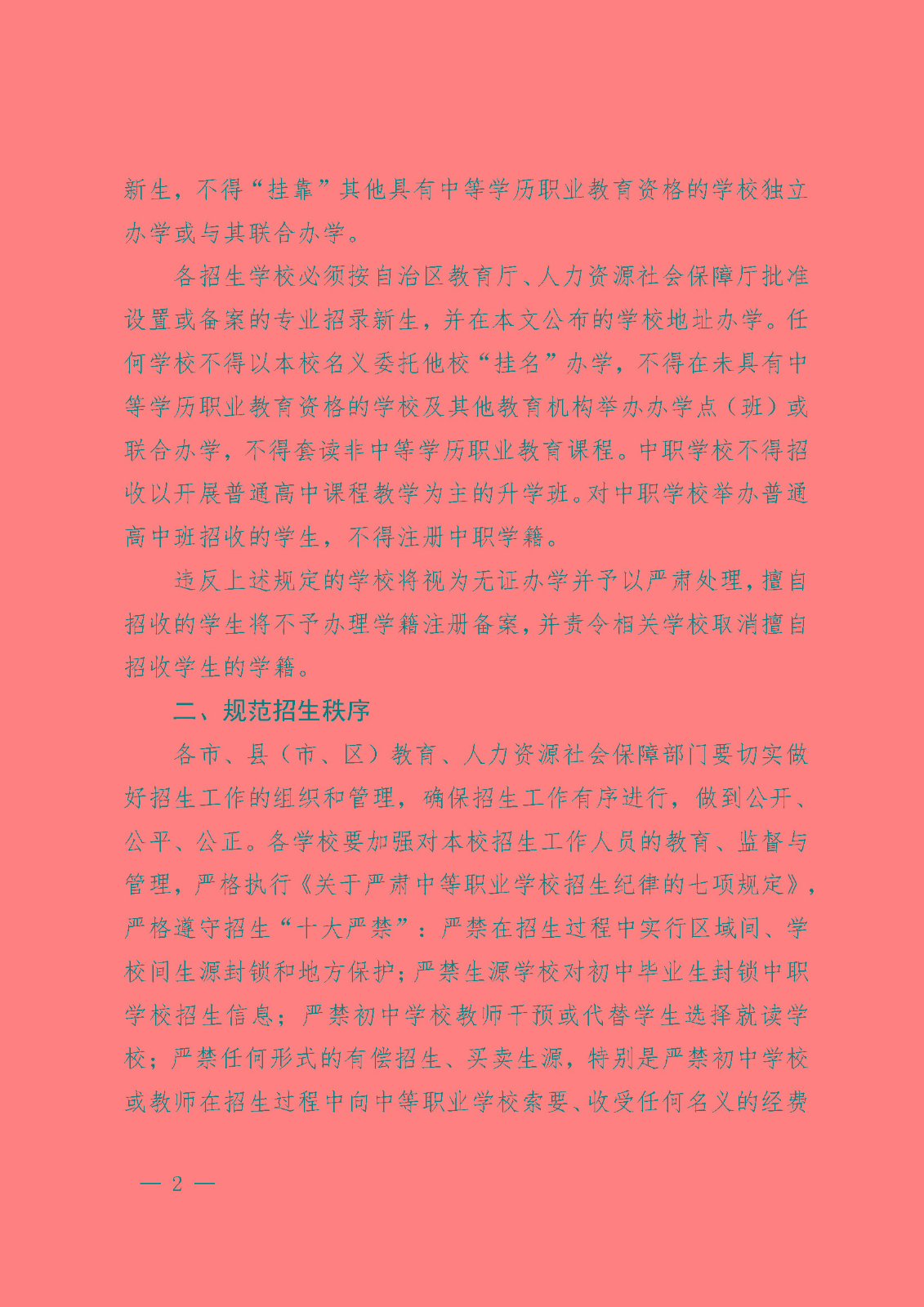 新生，不得“挂靠”其他具有中等学历职业教育资格的学校独立办学或与其联合办学。

各招生学校必须按自治区教育厅、人力资源社会保障厅批准设置或备案的专业招录新生，并在本文公布的学校地址办学。任何学校不得以本校名义委托他校“挂名”办学，不得在未具有中等学历职业教育资格的学校及其他教育机构举办办学点（班）或联合办学，不得套读非中等学历职业教育课程。中职学校不得招收以开展普通高中课程教学为主的升学班。对中职学校举办普通高中班招收的学生，不得注册中职学籍。

违反上述规定的学校将视为无证办学并予以严肃处理，擅自招收的学生将不予办理学籍注册备案，并责令相关学校取消擅自招收学生的学籍。

二、规范招生秩序

各市、县（市、区）教育、人力资源社会保障部门要切实做好招生工作的组织和管理，确保招生工作有序进行，做到公开、公平、公正。各学校要加强对本校招生工作人员的教育、监督与管理，严格执行《关于严肃中等职业学校招生纪律的七项规定》，严格遵守招生“十大严禁”：严禁在招生过程中实行区域间、学校间生源封锁和地方保护；严禁生源学校对初中毕业生封锁中职学校招生信息；严禁初中学校教师干预或代替学生选择就读学校；严禁任何形式的有偿招生、买卖生源，特别是严禁初中学校或教师在招生过程中向中等职业学校索要、收受任何名义的经费

— 2 —